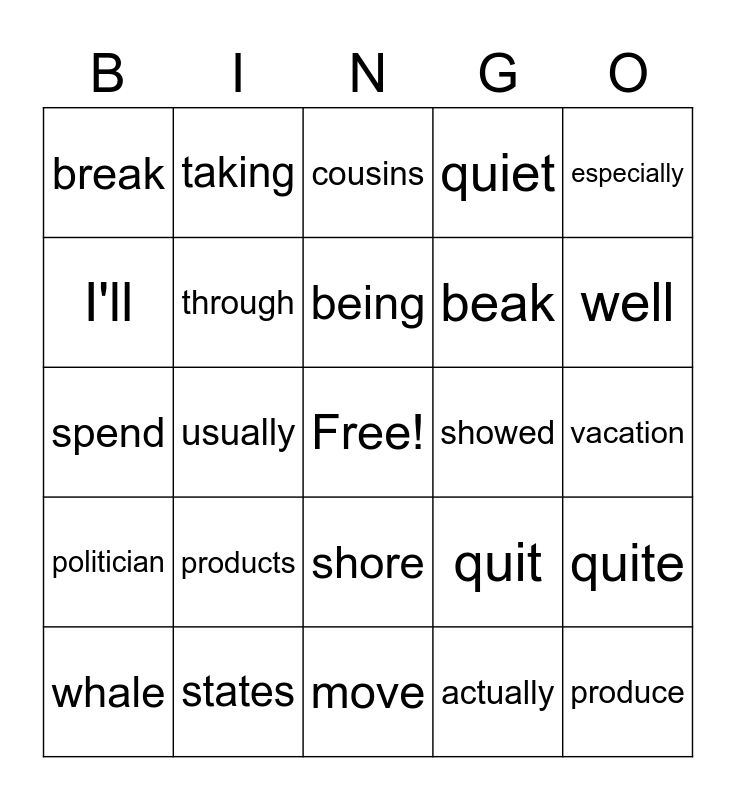 | B | I | N | G | O |
|---|---|---|---|---|
| break | taking | cousins | quiet | especially |
| I'll | through | being | beak | well |
| spend | usually | Free! | showed | vacation |
| politician | products | shore | quit | quite |
| whale | states | move | actually | produce |